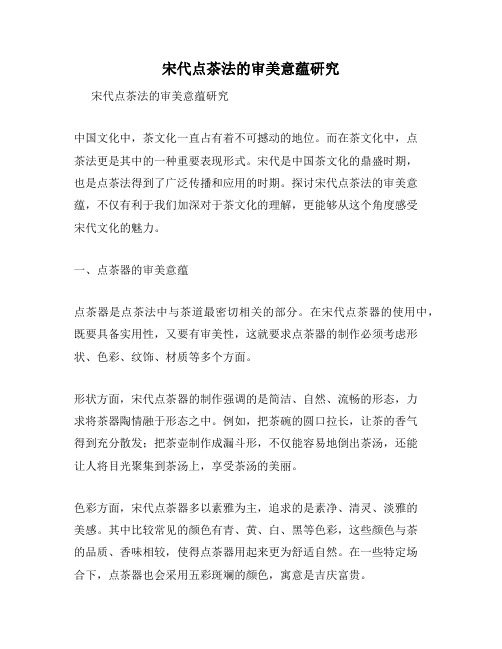 宋代点茶法的审美意蕴研究

宋代点茶法的审美意蕴研究

中国文化中，茶文化一直占有着不可撼动的地位。而在茶文化中，点茶法更是其中的一种重要表现形式。宋代是中国茶文化的鼎盛时期，也是点茶法得到了广泛传播和应用的时期。探讨宋代点茶法的审美意蕴，不仅有利于我们加深对于茶文化的理解，更能够从这个角度感受宋代文化的魅力。

一、点茶器的审美意蕴

点茶器是点茶法中与茶道最密切相关的部分。在宋代点茶器的使用中，既要具备实用性，又要有审美性，这就要求点茶器的制作必须考虑形状、色彩、纹饰、材质等多个方面。

形状方面，宋代点茶器的制作强调的是简洁、自然、流畅的形态，力求将茶器陶情融于形态之中。例如，把茶碗的圆口拉长，让茶的香气得到充分散发；把茶壶制作成漏斗形，不仅能容易地倒出茶汤，还能让人将目光聚集到茶汤上，享受茶汤的美丽。

色彩方面，宋代点茶器多以素雅为主，追求的是素净、清灵、淡雅的美感。其中比较常见的颜色有青、黄、白、黑等色彩，这些颜色与茶的品质、香味相较，使得点茶器用起来更为舒适自然。在一些特定场合下，点茶器也会采用五彩斑斓的颜色，寓意是吉庆富贵。